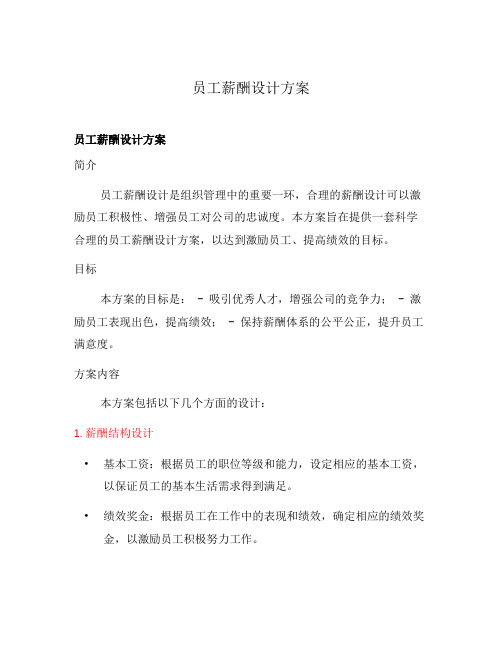 员工薪酬设计方案

员工薪酬设计方案

简介

员工薪酬设计是组织管理中的重要一环，合理的薪酬设计可以激励员工积极性、增强员工对公司的忠诚度。本方案旨在提供一套科学合理的员工薪酬设计方案，以达到激励员工、提高绩效的目标。

目标

本方案的目标是： - 吸引优秀人才，增强公司的竞争力； - 激励员工表现出色，提高绩效； - 保持薪酬体系的公平公正，提升员工满意度。

方案内容

本方案包括以下几个方面的设计：

1. 薪酬结构设计

• 基本工资：根据员工的职位等级和能力，设定相应的基本工资，以保证员工的基本生活需求得到满足。

• 绩效奖金：根据员工在工作中的表现和绩效，确定相应的绩效奖金，以激励员工积极努力工作。